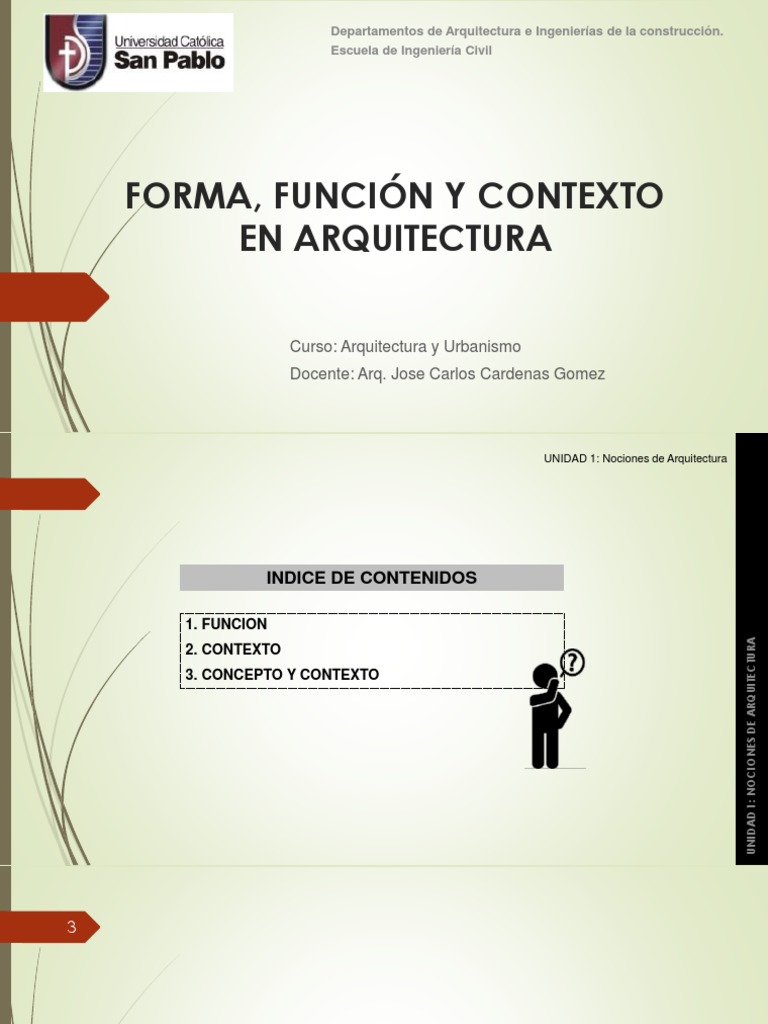 Universidad Católica
San Pablo

Departamentos de Arquitectura e Ingenierías de la construcción.
Escuela de Ingeniería Civil

FORMA, FUNCIÓN Y CONTEXTO EN ARQUITECTURA

Curso: Arquitectura y Urbanismo
Docente: Arq. Jose Carlos Cardenas Gomez

UNIDAD 1: Nociones de Arquitectura

INDICE DE CONTENIDOS

1. FUNCION
2. CONTEXTO
3. CONCEPTO Y CONTEXTO

?

UNIDAD 1: NOCIONES DE ARQUITECTURA

3